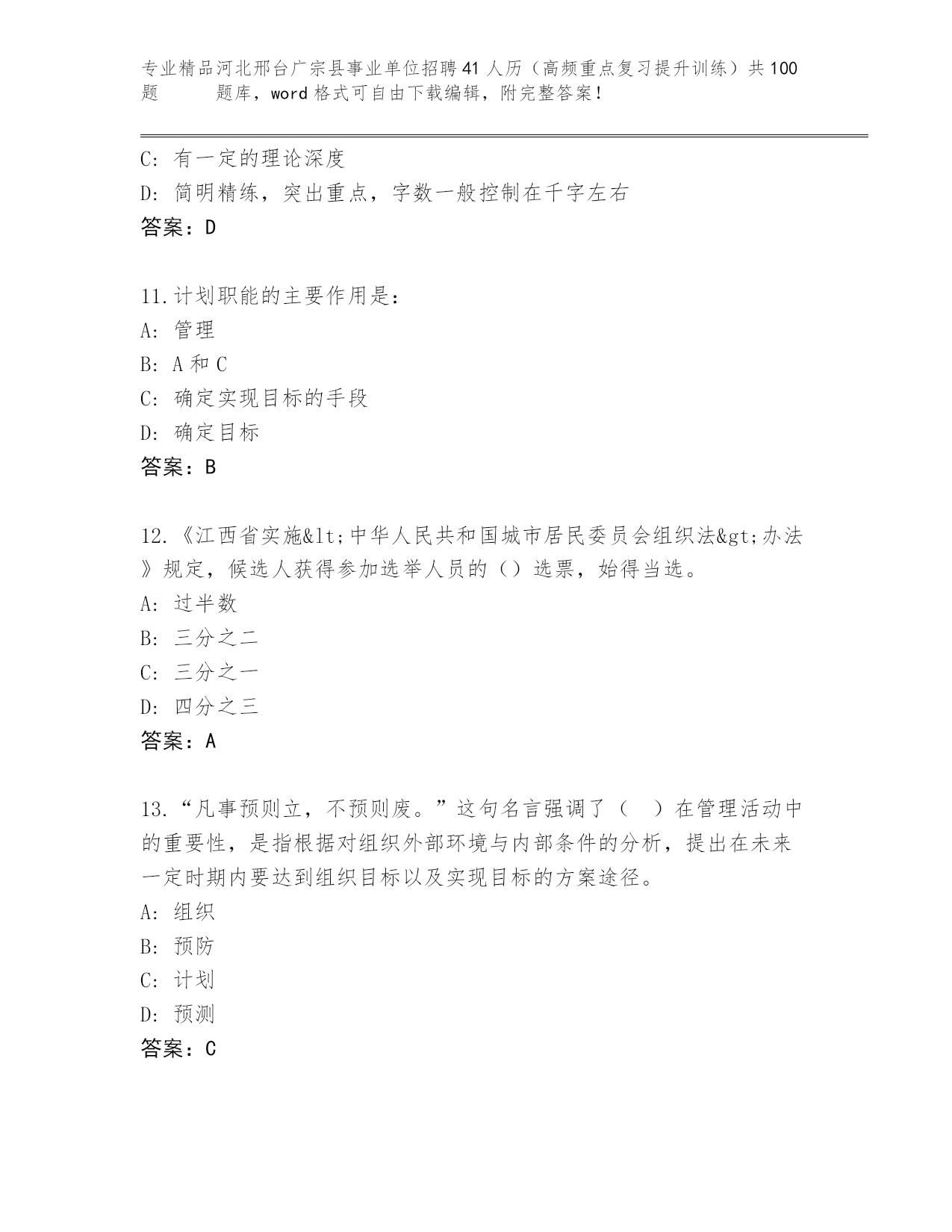 专业精品河北邢台广宗县事业单位招聘41人历（高频重点复习提升训练）共100题 题库，word格式可自由下载编辑，附完整答案！

C: 有一定的理论深度
D: 简明精练，突出重点，字数一般控制在千字左右
答案：D

11.计划职能的主要作用是：
A: 管理
B: A和C
C: 确定实现目标的手段
D: 确定目标
答案：B

12.《江西省实施&lt;中华人民共和国城市居民委员会组织法&gt;办法》规定，候选人获得参加选举人员的（）选票，始得当选。
A: 过半数
B: 三分之二
C: 三分之一
D: 四分之三
答案：A

13.“凡事预则立，不预则废。”这句名言强调了（ ）在管理活动中的重要性，是指根据对组织外部环境与内部条件的分析，提出在未来一定时期内要达到组织目标以及实现目标的方案途径。
A: 组织
B: 预防
C: 计划
D: 预测
答案：C